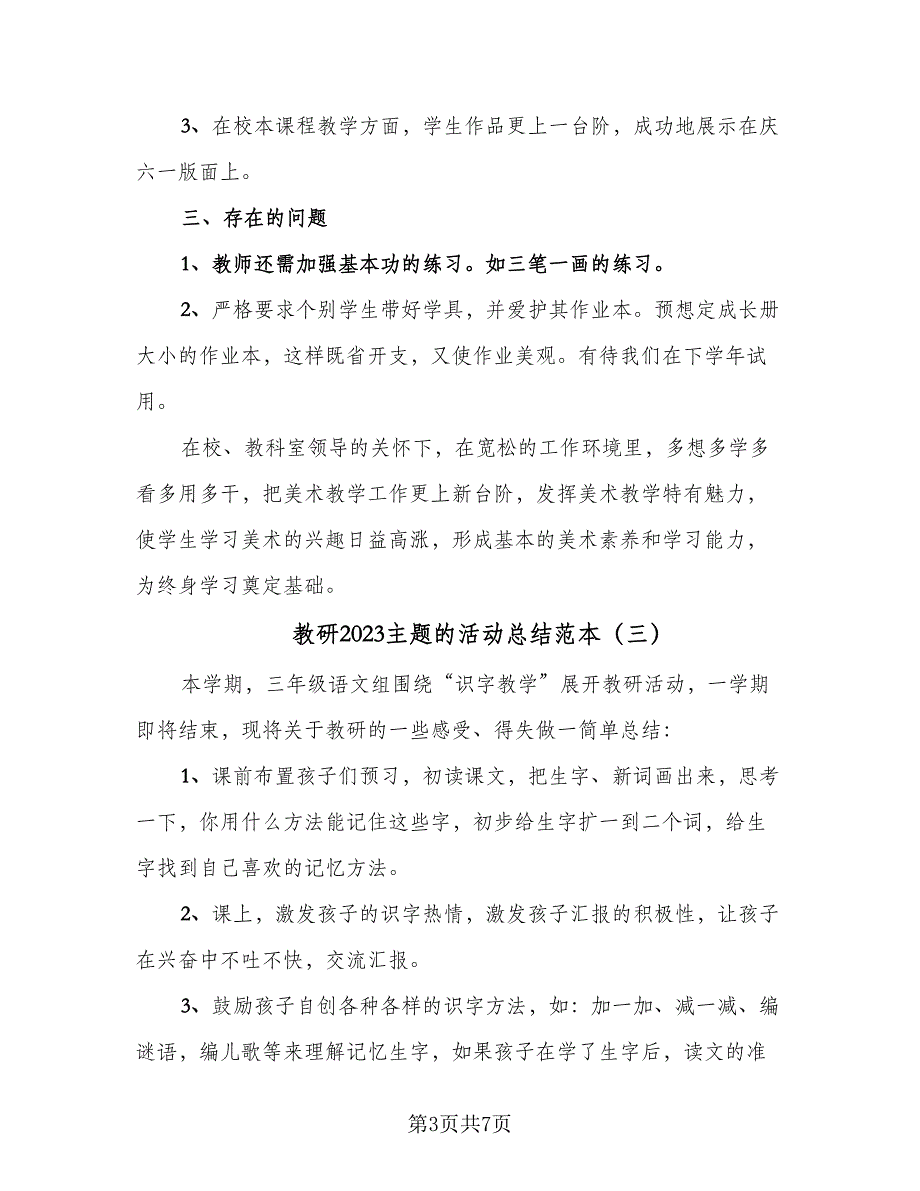 3、在校本课程教学方面，学生作品更上一台阶，成功地展示在庆六一版面上。

三、存在的问题

1、教师还需加强基本功的练习。如三笔一画的练习。

2、严格要求个别学生带好学具，并爱护其作业本。预想定成长册大小的作业本，这样既省开支，又使作业美观。有待我们在下学年试用。

在校、教科室领导的关怀下，在宽松的工作环境里，多想多学多看多用多干，把美术教学工作更上新台阶，发挥美术教学特有魅力，使学生学习美术的兴趣日益高涨，形成基本的美术素养和学习能力，为终身学习奠定基础。

教研2023主题的活动总结范本（三）

本学期，三年级语文组围绕“识字教学”展开教研活动，一学期即将结束，现将关于教研的一些感受、得失做一简单总结：

1、课前布置孩子们预习，初读课文，把生字、新词画出来，思考一下，你用什么方法能记住这些字，初步给生字扩一到二个词，给生字找到自己喜欢的记忆方法。

2、课上，激发孩子的识字热情，激发孩子汇报的积极性，让孩子在兴奋中不吐不快，交流汇报。

3、鼓励孩子自创各种各样的识字方法，如：加一加、减一减、编谜语，编儿歌等来理解记忆生字，如果孩子在学了生字后，读文的准

第3页共7页